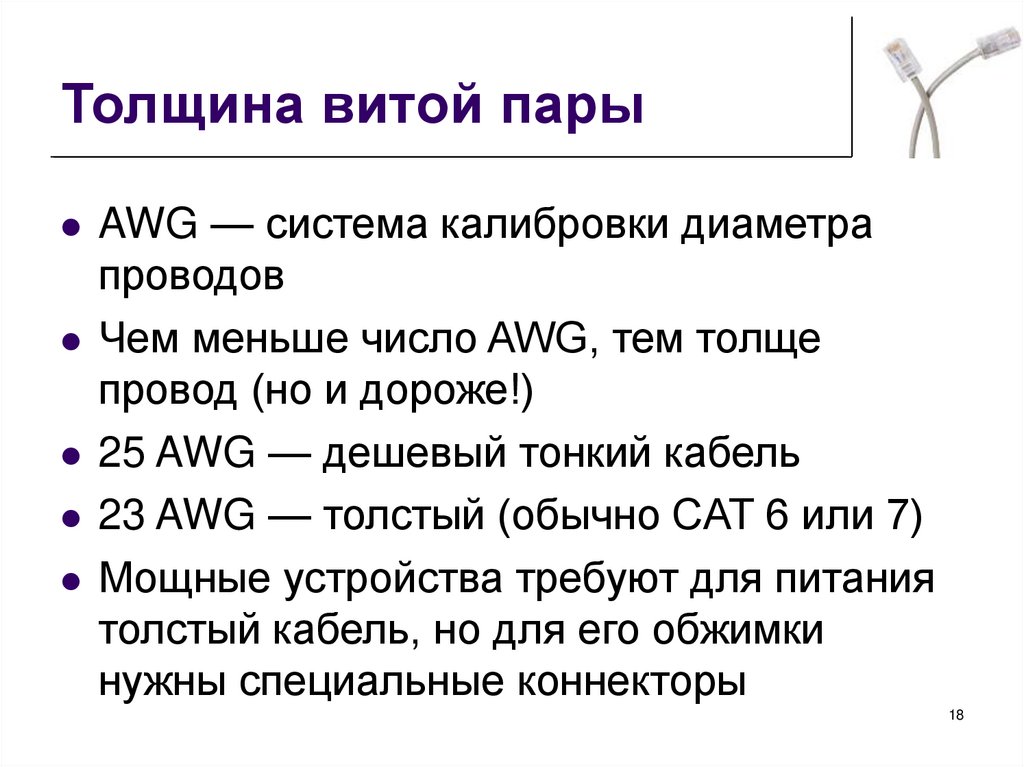 Толщина витой пары

• AWG — система калибровки диаметра проводов
• Чем меньше число AWG, тем толще провод (но и дороже!)
• 25 AWG — дешевый тонкий кабель
• 23 AWG — толстый (обычно CAT 6 или 7)
• Мощные устройства требуют для питания толстый кабель, но для его обжимки нужны специальные коннекторы

18